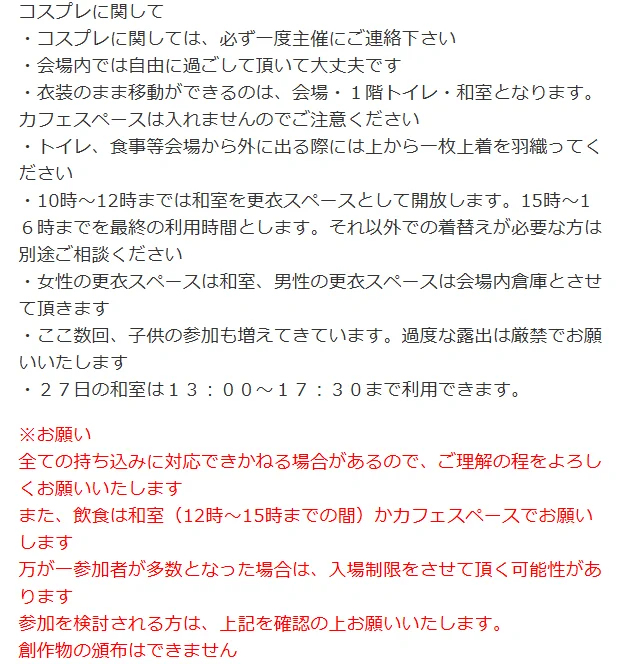 コスプレに関して
・コスプレに関しては、必ず一度主催にご連絡下さい
・会場内では自由に過ごして頂いて大丈夫です
・衣装のまま移動ができるのは、会場・１階トイレ・和室となります。カフェスペースは入れませんのでご注意ください
・トイレ、食事等会場から外に出る際には上から一枚上着を羽織ってください
・10時～12時までは和室を更衣スペースとして開放します。15時～１６時までを最終の利用時間とします。それ以外での着替えが必要な方は別途ご相談ください
・女性の更衣スペースは和室、男性の更衣スペースは会場内倉庫とさせて頂きます
・ここ数回、子供の参加も増えてきています。過度な露出は厳禁でお願いいたします
・２７日の和室は１３：００～１７：３０まで利用できます。

※お願い
全ての持ち込みに対応できかねる場合があるので、ご理解の程をよろしくお願いいたします
また、飲食は和室（12時～15時までの間）かカフェスペースでお願いします
万が一参加者が多数となった場合は、入場制限をさせて頂く可能性があります
参加を検討される方は、上記を確認の上お願いいたします。
創作物の頒布はできません